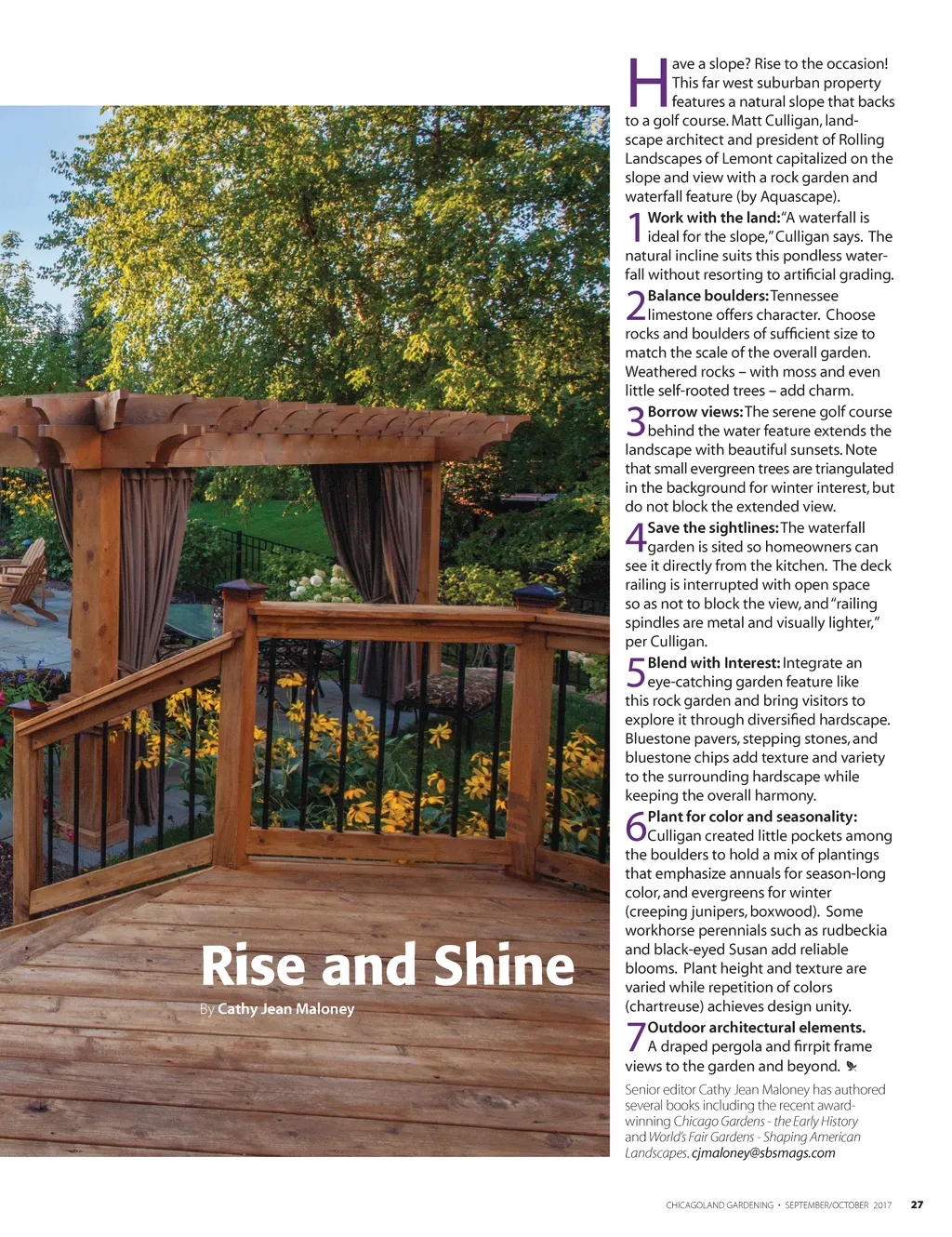 Rise and Shine

By Cathy Jean Maloney

Have a slope? Rise to the occasion! This far west suburban property features a natural slope that backs to a golf course. Matt Culligan, landscape architect and president of Rolling Landscapes of Lemont capitalized on the slope and view with a rock garden and waterfall feature (by Aquascape).

1 Work with the land: "A waterfall is ideal for the slope," Culligan says. The natural incline suits this pondless waterfall without resorting to artificial grading.

2 Balance boulders: Tennessee limestone offers character. Choose rocks and boulders of sufficient size to match the scale of the overall garden. Weathered rocks – with moss and even little self-rooted trees – add charm.

3 Borrow views: The serene golf course behind the water feature extends the landscape with beautiful sunsets. Note that small evergreen trees are triangulated in the background for winter interest, but do not block the extended view.

4 Save the sightlines: The waterfall garden is sited so homeowners can see it directly from the kitchen. The deck railing is interrupted with open space so as not to block the view, and "railing spindles are metal and visually lighter," per Culligan.

5 Blend with Interest: Integrate an eye-catching garden feature like this rock garden and bring visitors to explore it through diversified hardscape. Bluestone pavers, stepping stones, and bluestone chips add texture and variety to the surrounding hardscape while keeping the overall harmony.

6 Plant for color and seasonality: Culligan created little pockets among the boulders to hold a mix of plantings that emphasize annuals for season-long color, and evergreens for winter (creeping junipers, boxwood). Some workhorse perennials such as rudbeckia and black-eyed Susan add reliable blooms. Plant height and texture are varied while repetition of colors (chartreuse) achieves design unity.

7 Outdoor architectural elements. A draped pergola and firrpit frame views to the garden and beyond.

Senior editor Cathy Jean Maloney has authored several books including the recent award-winning Chicago Gardens - the Early History and World's Fair Gardens - Shaping American Landscapes. cjmaloney@sbsmags.com

CHICAGOLAND GARDENING • SEPTEMBER/OCTOBER 2017 27